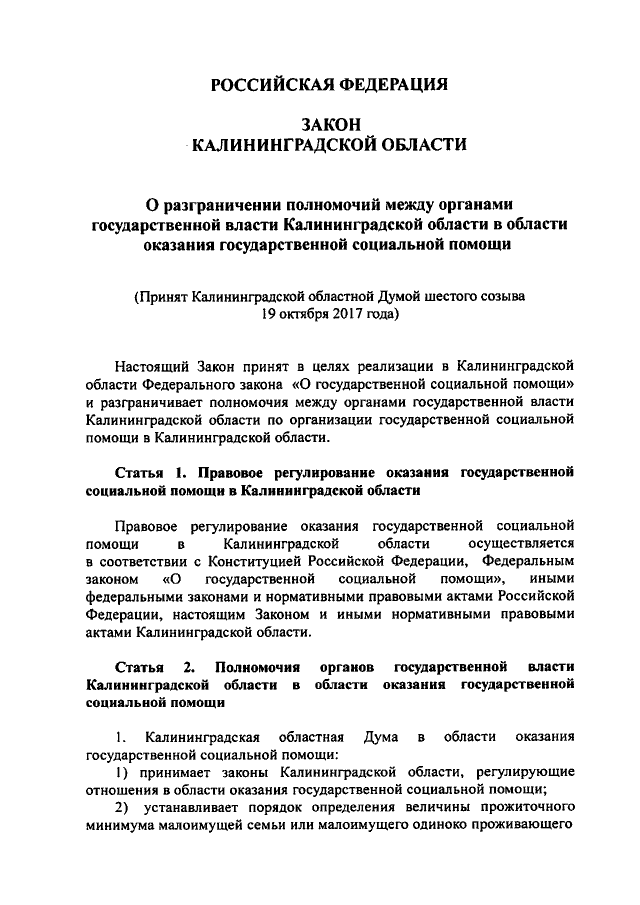 РОССИЙСКАЯ ФЕДЕРАЦИЯ

ЗАКОН
КАЛИНИНГРАДСКОЙ ОБЛАСТИ

О разграничении полномочий между органами государственной власти Калининградской области в области оказания государственной социальной помощи

(Принят Калининградской областной Думой шестого созыва 19 октября 2017 года)

Настоящий Закон принят в целях реализации в Калининградской области Федерального закона «О государственной социальной помощи» и разграничивает полномочия между органами государственной власти Калининградской области по организации государственной социальной помощи в Калининградской области.

Статья 1. Правовое регулирование оказания государственной социальной помощи в Калининградской области

Правовое регулирование оказания государственной социальной помощи в Калининградской области осуществляется в соответствии с Конституцией Российской Федерации, Федеральным законом «О государственной социальной помощи», иными федеральными законами и нормативными правовыми актами Российской Федерации, настоящим Законом и иными нормативными правовыми актами Калининградской области.

Статья 2. Полномочия органов государственной власти Калининградской области в области оказания государственной социальной помощи

1. Калининградская областная Дума в области оказания государственной социальной помощи:

1) принимает законы Калининградской области, регулирующие отношения в области оказания государственной социальной помощи;

2) устанавливает порядок определения величины прожиточного минимума малоимущей семьи или малоимущего одиноко проживающего